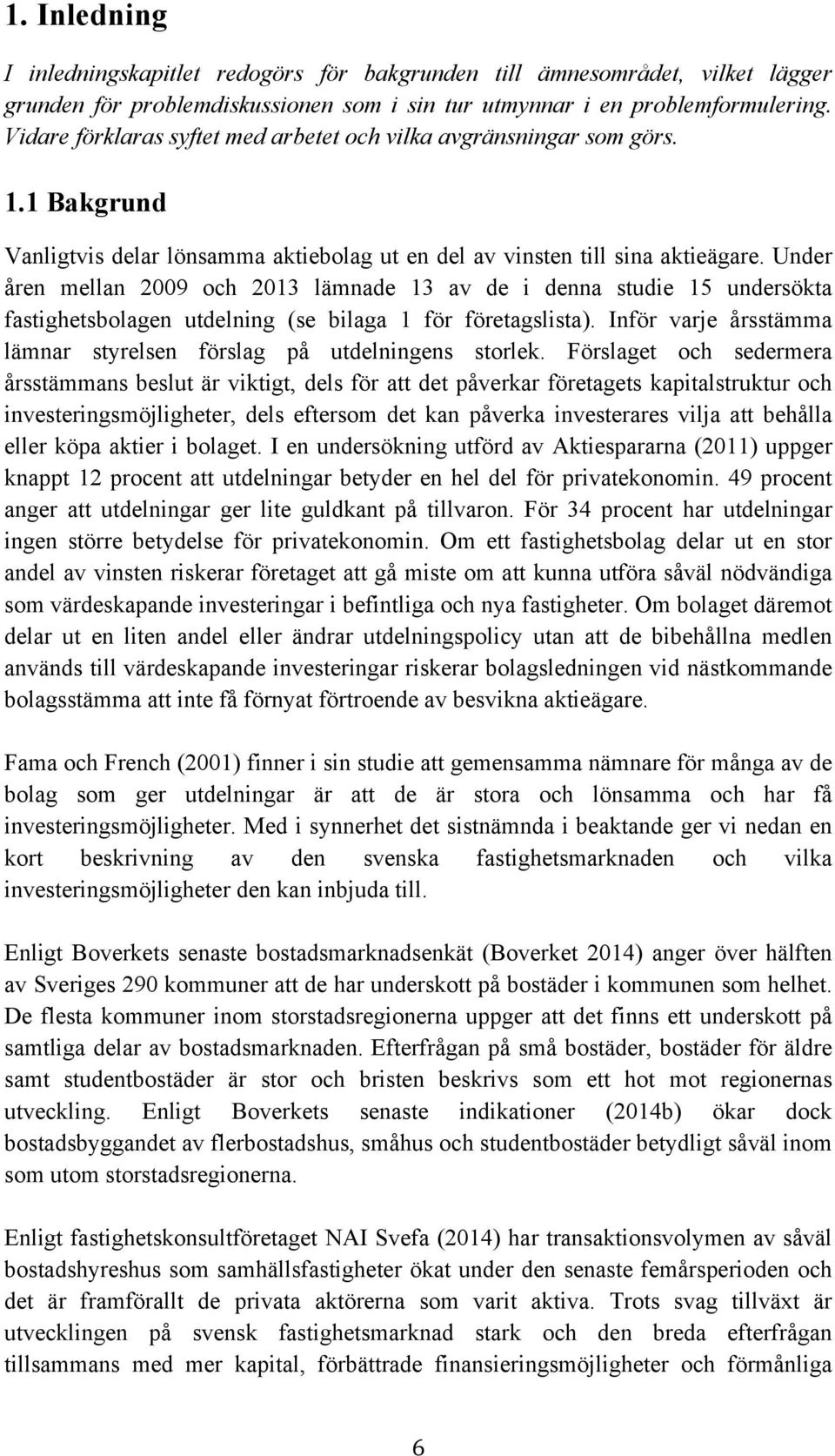 1. Inledning

I inledningskapitlet redogörs för bakgrunden till ämnesområdet, vilket lägger grunden för problemdiskussionen som i sin tur utmynnar i en problemformulering. Vidare förklaras syftet med arbetet och vilka avgränsningar som görs.

1.1 Bakgrund

Vanligtvis delar lönsamma aktiebolag ut en del av vinsten till sina aktieägare. Under åren mellan 2009 och 2013 lämnade 13 av de i denna studie 15 undersökta fastighetsbolagen utdelning (se bilaga 1 för företagslista). Inför varje årsstämma lämnar styrelsen förslag på utdelningens storlek. Förslaget och sedermera årsstämmans beslut är viktigt, dels för att det påverkar företagets kapitalstruktur och investeringsmöjligheter, dels eftersom det kan påverka investerares vilja att behålla eller köpa aktier i bolaget. I en undersökning utförd av Aktiespararna (2011) uppger knappt 12 procent att utdelningar betyder en hel del för privatekonomin. 49 procent anger att utdelningar ger lite guldkant på tillvaron. För 34 procent har utdelningar ingen större betydelse för privatekonomin. Om ett fastighetsbolag delar ut en stor andel av vinsten riskerar företaget att gå miste om att kunna utföra såväl nödvändiga som värdeskapande investeringar i befintliga och nya fastigheter. Om bolaget däremot delar ut en liten andel eller ändrar utdelningspolicy utan att de bibehållna medlen används till värdeskapande investeringar riskerar bolagsledningen vid nästkommande bolagsstämma att inte få förnyat förtroende av besvikna aktieägare.

Fama och French (2001) finner i sin studie att gemensamma nämnare för många av de bolag som ger utdelningar är att de är stora och lönsamma och har få investeringsmöjligheter. Med i synnerhet det sistnämnda i beaktande ger vi nedan en kort beskrivning av den svenska fastighetsmarknaden och vilka investeringsmöjligheter den kan inbjuda till.

Enligt Boverkets senaste bostadsmarknadsenkät (Boverket 2014) anger över hälften av Sveriges 290 kommuner att de har underskott på bostäder i kommunen som helhet. De flesta kommuner inom storstadsregionerna uppger att det finns ett underskott på samtliga delar av bostadsmarknaden. Efterfrågan på små bostäder, bostäder för äldre samt studentbostäder är stor och bristen beskrivs som ett hot mot regionernas utveckling. Enligt Boverkets senaste indikationer (2014b) ökar dock bostadsbyggandet av flerbostadshus, småhus och studentbostäder betydligt såväl inom som utom storstadsregionerna.

Enligt fastighetskonsultföretaget NAI Svefa (2014) har transaktionsvolymen av såväl bostadshyreshus som samhällsfastigheter ökat under den senaste femårsperioden och det är framförallt de privata aktörerna som varit aktiva. Trots svag tillväxt är utvecklingen på svensk fastighetsmarknad stark och den breda efterfrågan tillsammans med mer kapital, förbättrade finansieringsmöjligheter och förmånliga

6